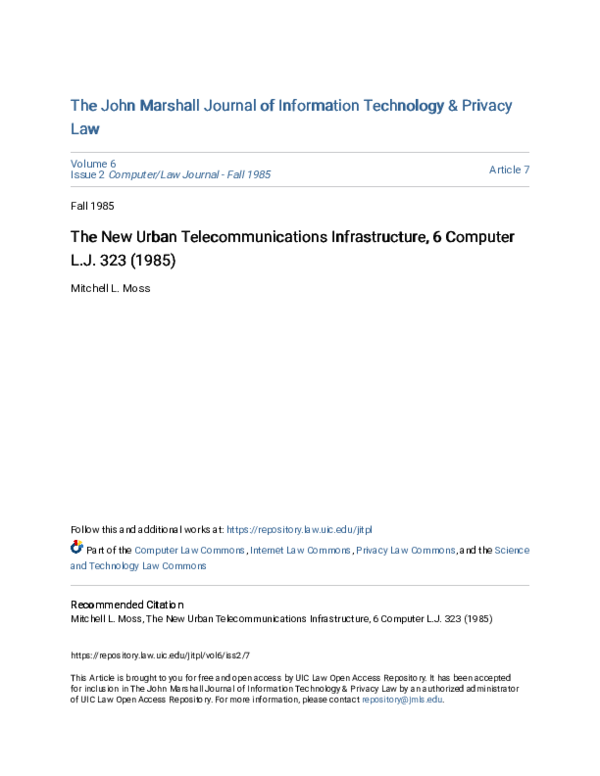 The John Marshall Journal of Information Technology & Privacy Law

Volume 6
Issue 2 Computer/Law Journal - Fall 1985

Article 7

Fall 1985

The New Urban Telecommunications Infrastructure, 6 Computer L.J. 323 (1985)

Mitchell L. Moss

Follow this and additional works at: https://repository.law.uic.edu/jitpl

Part of the Computer Law Commons, Internet Law Commons, Privacy Law Commons, and the Science and Technology Law Commons

Recommended Citation
Mitchell L. Moss, The New Urban Telecommunications Infrastructure, 6 Computer L.J. 323 (1985)

https://repository.law.uic.edu/jitpl/vol6/iss2/7

This Article is brought to you for free and open access by UIC Law Open Access Repository. It has been accepted for inclusion in The John Marshall Journal of Information Technology & Privacy Law by an authorized administrator of UIC Law Open Access Repository. For more information, please contact repository@jmls.edu.